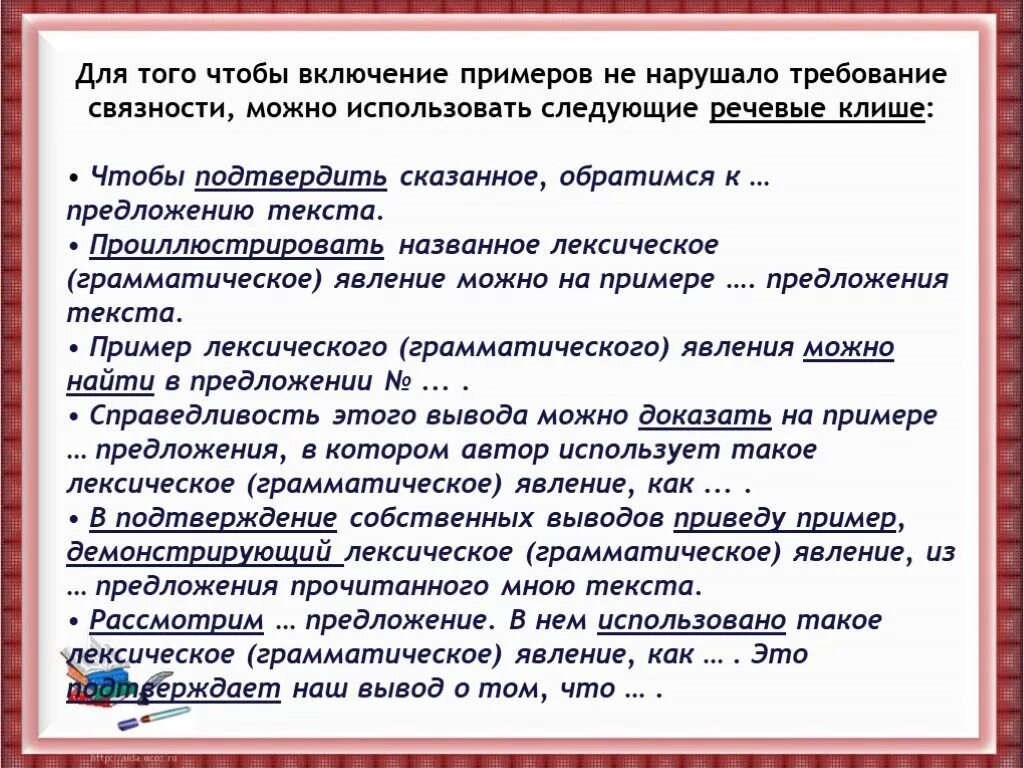 Для того чтобы включение примеров не нарушало требование связности, можно использовать следующие речевые клише:

• Чтобы подтвердить сказанное, обратимся к … предложению текста.
• Проиллюстрировать названное лексическое (грамматическое) явление можно на примере …. предложения текста.
• Пример лексического (грамматического) явления можно найти в предложении № ... .
• Справедливость этого вывода можно доказать на примере … предложения, в котором автор использует такое лексическое (грамматическое) явление, как ... .
• В подтверждение собственных выводов приведу пример, демонстрирующий лексическое (грамматическое) явление, из … предложения прочитанного мною текста.
• Рассмотрим … предложение. В нем использовано такое лексическое (грамматическое) явление, как … . Это подтверждает наш вывод о том, что … .

http://aida.ucoz.ru